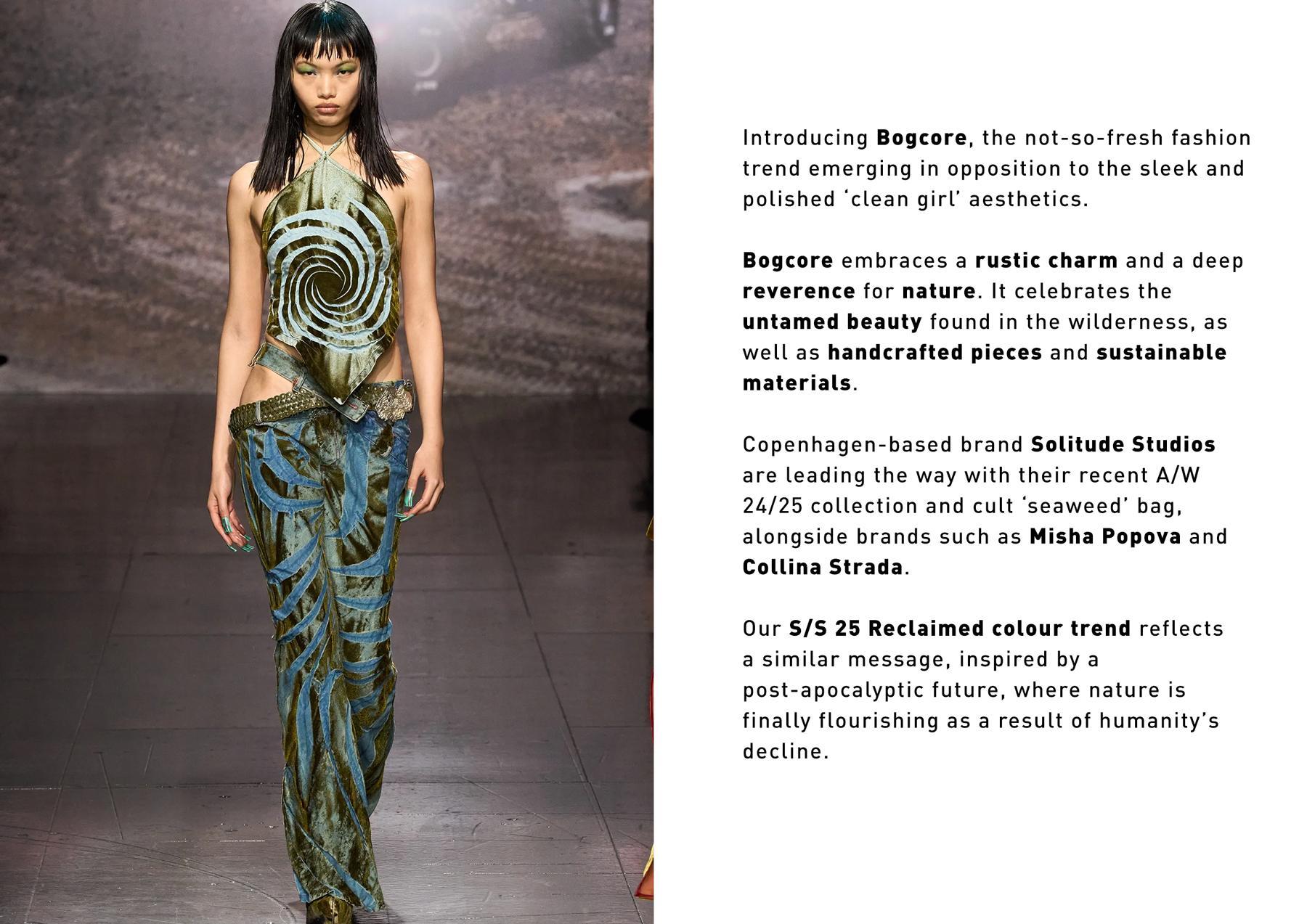 Introducing Bogcore, the not-so-fresh fashion trend emerging in opposition to the sleek and polished 'clean girl' aesthetics.

Bogcore embraces a rustic charm and a deep reverence for nature. It celebrates the untamed beauty found in the wilderness, as well as handcrafted pieces and sustainable materials.

Copenhagen-based brand Solitude Studios are leading the way with their recent A/W 24/25 collection and cult 'seaweed' bag, alongside brands such as Misha Popova and Collina Strada.

Our S/S 25 Reclaimed colour trend reflects a similar message, inspired by a post-apocalyptic future, where nature is finally flourishing as a result of humanity's decline.